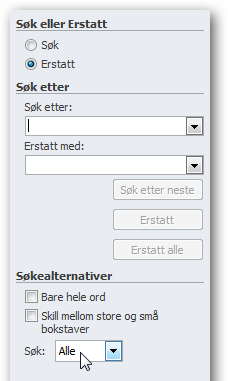 Søk eller Erstatt

Søk

Erstatt

Søk etter

Søk etter:

Erstatt med:

Søk etter neste

Erstatt

Erstatt alle

Søkealternativer

Bare hele ord

Skill mellom store og små bokstaver

Søk: Alle